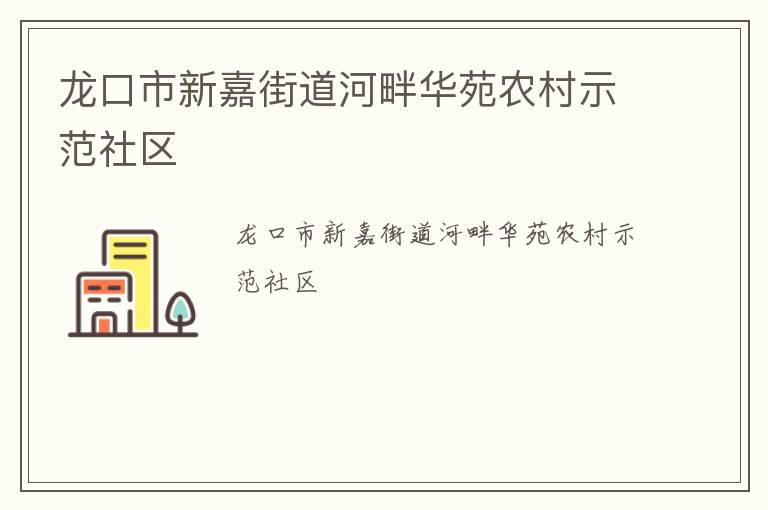 龙口市新嘉街道河畔华苑农村示范社区

龙口市新嘉街道河畔华苑农村示范社区